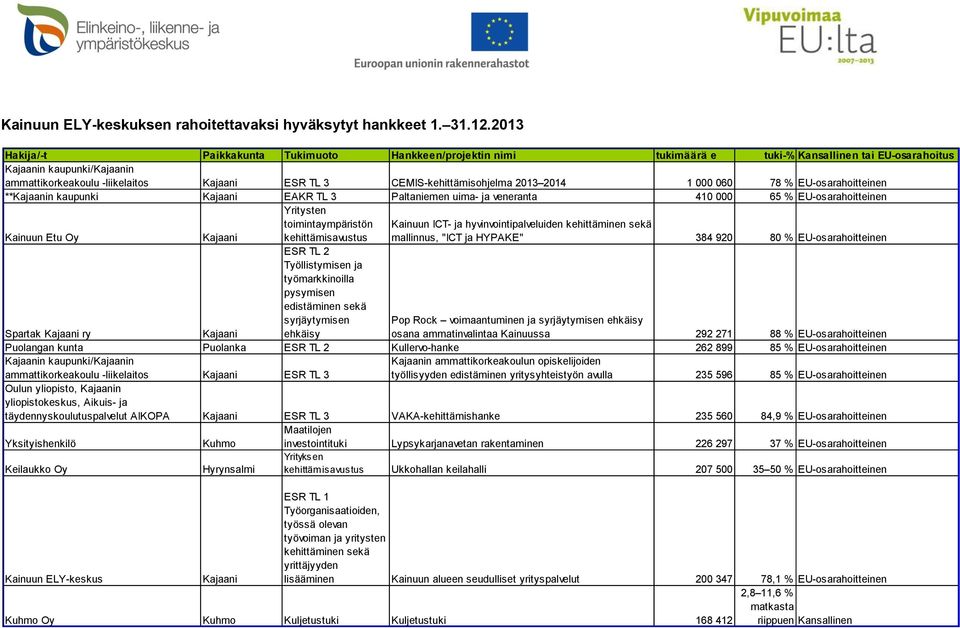 Elinkeino-, liikenne- ja ympäristökeskus

Euroopan unionin rakennerahastot

Vipuvoimaa EU:lta 2007–2013

Kainuun ELY-keskuksen rahoitettavaksi hyväksytyt hankkeet 1.–31.12.2013

| Hakija/-t | Paikkakunta | Tukimuoto | Hankkeen/projektin nimi | tukimäärä e | tuki-% | Kansallinen tai EU-osarahoitus |
|---|---|---|---|---|---|---|
| Kajaanin kaupunki/Kajaanin ammattikorkeakoulu -liikelaitos | Kajaani | ESR TL 3 | CEMIS-kehittämisohjelma 2013–2014 | 1 000 060 | 78 % | EU-osarahoitteinen |
| **Kajaanin kaupunki | Kajaani | EAKR TL 3 | Paltaniemen uima- ja veneranta | 410 000 | 65 % | EU-osarahoitteinen |
| Kainuun Etu Oy | Kajaani | Yritysten toimintaympäristön kehittämisavustus | Kainuun ICT- ja hyvinvointipalveluiden kehittäminen sekä mallinnus, "ICT ja HYPAKE" | 384 920 | 80 % | EU-osarahoitteinen |
| Spartak Kajaani ry | Kajaani | ESR TL 2 Työllistymisen ja työmarkkinoilla pysymisen edistäminen sekä syrjäytymisen ehkäisy | Pop Rock – voimaantuminen ja syrjäytymisen ehkäisy osana ammatinvalintaa Kainuussa | 292 271 | 88 % | EU-osarahoitteinen |
| Puolangan kunta | Puolanka | ESR TL 2 | Kullervo-hanke | 262 899 | 85 % | EU-osarahoitteinen |
| Kajaanin kaupunki/Kajaanin ammattikorkeakoulu -liikelaitos | Kajaani | ESR TL 3 | Kajaanin ammattikorkeakoulun opiskelijoiden työllisyyden edistäminen yritysyhteistyön avulla | 235 596 | 85 % | EU-osarahoitteinen |
| Oulun yliopisto, Kajaanin yliopistokeskus, Aikuis- ja täydennyskoulutuspalvelut AIKOPA | Kajaani | ESR TL 3 | VAKA-kehittämishanke | 235 560 | 84,9 % | EU-osarahoitteinen |
| Yksityishenkilö | Kuhmo | Maatilojen investointituki | Lypsykarjanavetan rakentaminen | 226 297 | 37 % | EU-osarahoitteinen |
| Keilaukko Oy | Hyrynsalmi | Yrityksen kehittämisavustus | Ukkohallan keilahalli | 207 500 | 35–50 % | EU-osarahoitteinen |
| Kainuun ELY-keskus | Kajaani | ESR TL 1 Työorganisaatioiden, työssä olevan työvoiman ja yritysten kehittäminen sekä yrittäjyyden lisääminen | Kainuun alueen seudulliset yrityspalvelut | 200 347 | 78,1 % | EU-osarahoitteinen |
| Kuhmo Oy | Kuhmo | Kuljetustuki | Kuljetustuki | 168 412 | 2,8–11,6 % matkasta riippuen | Kansallinen |